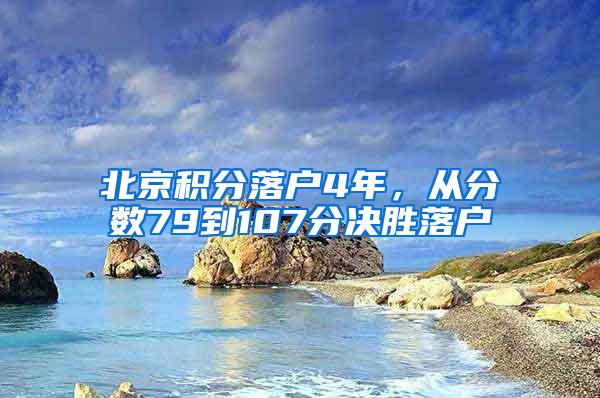 北京积分落户4年，从分数79到107分决胜落户